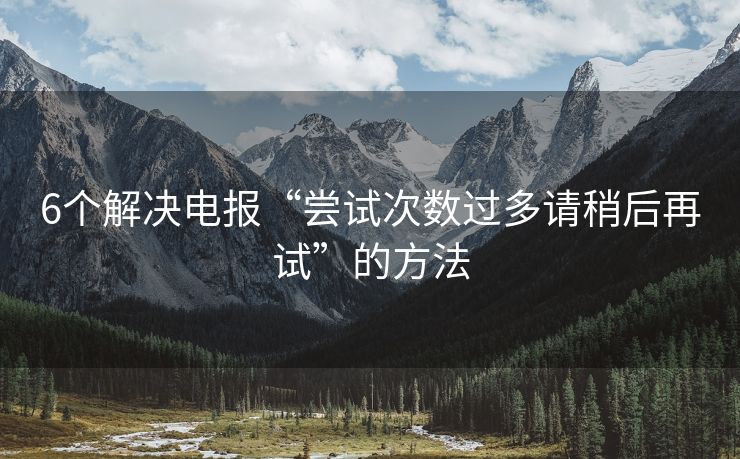 6个解决电报“尝试次数过多请稍后再试”的方法